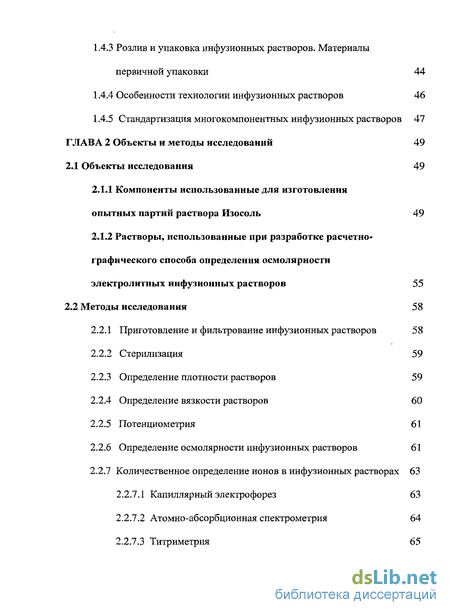 1.4.3 Розлив и упаковка инфузионных растворов. Материалы первичной упаковки 44

1.4.4 Особенности технологии инфузионных растворов 46

1.4.5 Стандартизация многокомпонентных инфузионных растворов 47

ГЛАВА 2 Объекты и методы исследований 49

2.1 Объекты исследования 49

2.1.1 Компоненты использованные для изготовления опытных партий раствора Изосоль 49

2.1.2 Растворы, использованные при разработке расчетно-графического способа определения осмолярности электролитных инфузионных растворов 55

2.2 Методы исследования 58

2.2.1 Приготовление и фильтрование инфузионных растворов 58

2.2.2 Стерилизация 59

2.2.3 Определение плотности растворов 59

2.2.4 Определение вязкости растворов 60

2.2.5 Потенциометрия 61

2.2.6 Определение осмолярности инфузионных растворов 61

2.2.7 Количественное определение ионов в инфузионных растворах 63

2.2.7.1 Капиллярный электрофорез 63

2.2.7.2 Атомно-абсорбционная спектрометрия 64

2.2.7.3 Титриметрия 65

dsLib.net
библиотека диссертаций